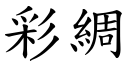 彩綢